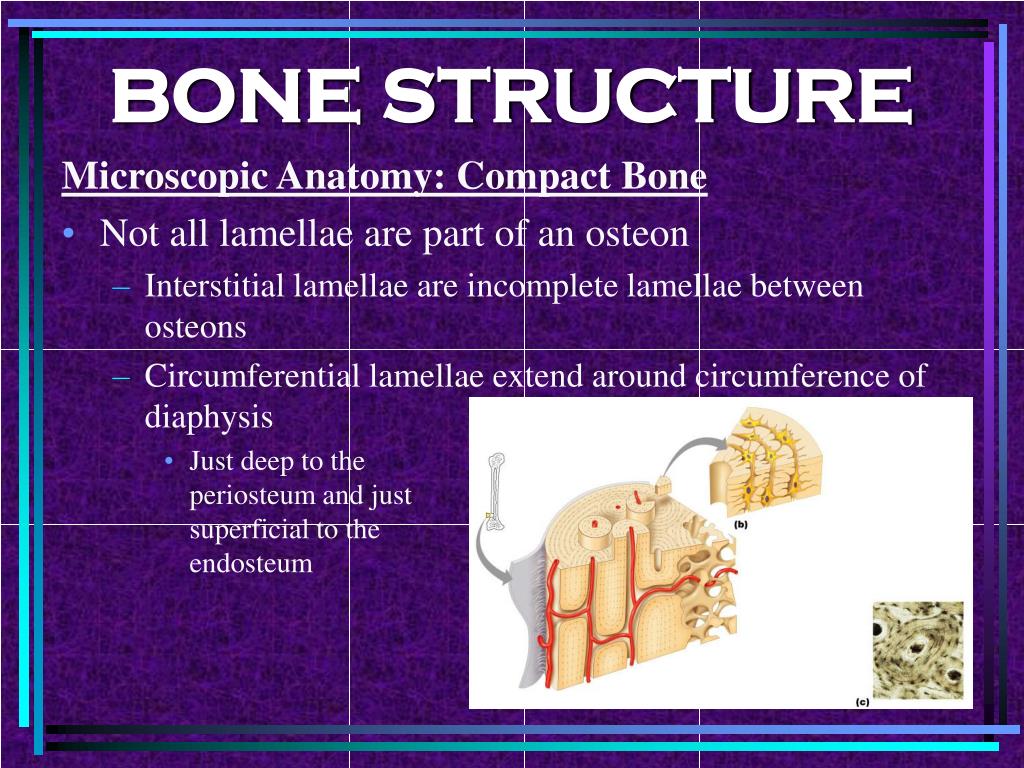 BONE STRUCTURE

Microscopic Anatomy: Compact Bone

• Not all lamellae are part of an osteon
– Interstitial lamellae are incomplete lamellae between osteons
– Circumferential lamellae extend around circumference of diaphysis
• Just deep to the periosteum and just superficial to the endosteum

(b)

(c)